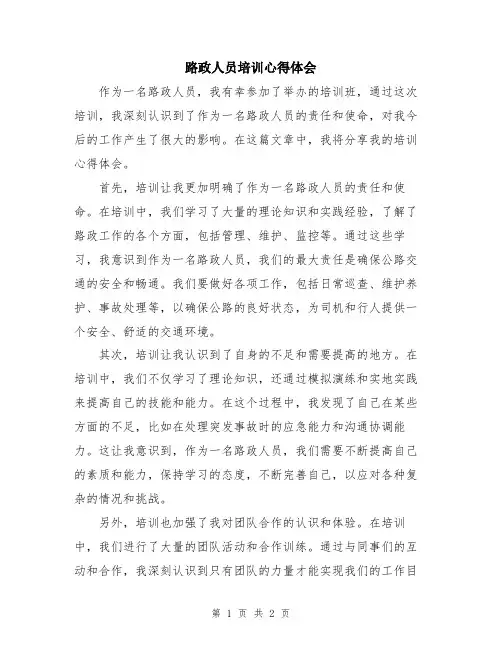 路政人员培训心得体会

作为一名路政人员，我有幸参加了举办的培训班，通过这次培训，我深刻认识到了作为一名路政人员的责任和使命，对我今后的工作产生了很大的影响。在这篇文章中，我将分享我的培训心得体会。

首先，培训让我更加明确了作为一名路政人员的责任和使命。在培训中，我们学习了大量的理论知识和实践经验，了解了路政工作的各个方面，包括管理、维护、监控等。通过这些学习，我意识到作为一名路政人员，我们的最大责任是确保公路交通的安全和畅通。我们要做好各项工作，包括日常巡查、维护养护、事故处理等，以确保公路的良好状态，为司机和行人提供一个安全、舒适的交通环境。

其次，培训让我认识到了自身的不足和需要提高的地方。在培训中，我们不仅学习了理论知识，还通过模拟演练和实地实践来提高自己的技能和能力。在这个过程中，我发现了自己在某些方面的不足，比如在处理突发事故时的应急能力和沟通协调能力。这让我意识到，作为一名路政人员，我们需要不断提高自己的素质和能力，保持学习的态度，不断完善自己，以应对各种复杂的情况和挑战。

另外，培训也加强了我对团队合作的认识和体验。在培训中，我们进行了大量的团队活动和合作训练。通过与同事们的互动和合作，我深刻认识到只有团队的力量才能实现我们的工作目

第 1 页 共 2 页